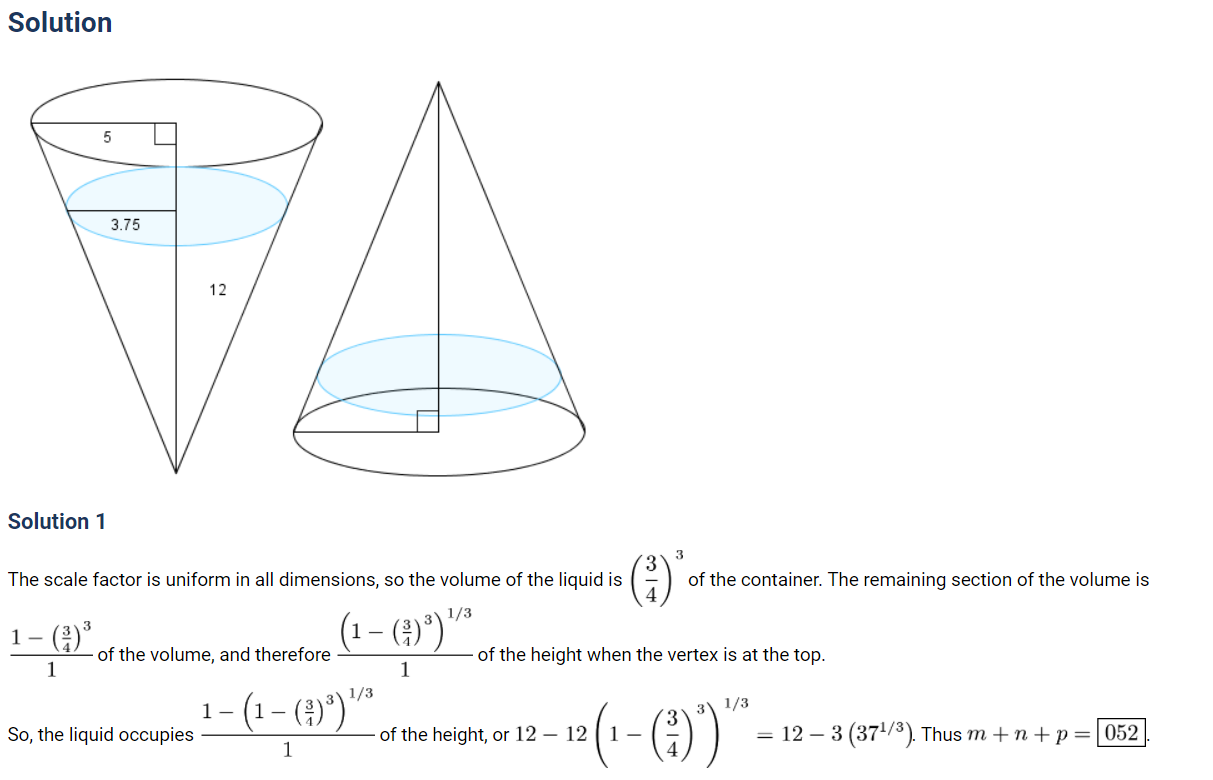 Solution

5

3.75

12

Solution 1

The scale factor is uniform in all dimensions, so the volume of the liquid is $\left(\frac{3}{4}\right)^3$ of the container. The remaining section of the volume is $\frac{1-\left(\frac{3}{4}\right)^3}{1}$ of the volume, and therefore $\frac{\left(1-\left(\frac{3}{4}\right)^3\right)^{1/3}}{1}$ of the height when the vertex is at the top.

So, the liquid occupies $\frac{1-\left(1-\left(\frac{3}{4}\right)^3\right)^{1/3}}{1}$ of the height, or $12-12\left(1-\left(\frac{3}{4}\right)^3\right)^{1/3}=12-3\left(37^{1/3}\right)$. Thus $m+n+p=\boxed{052}$.